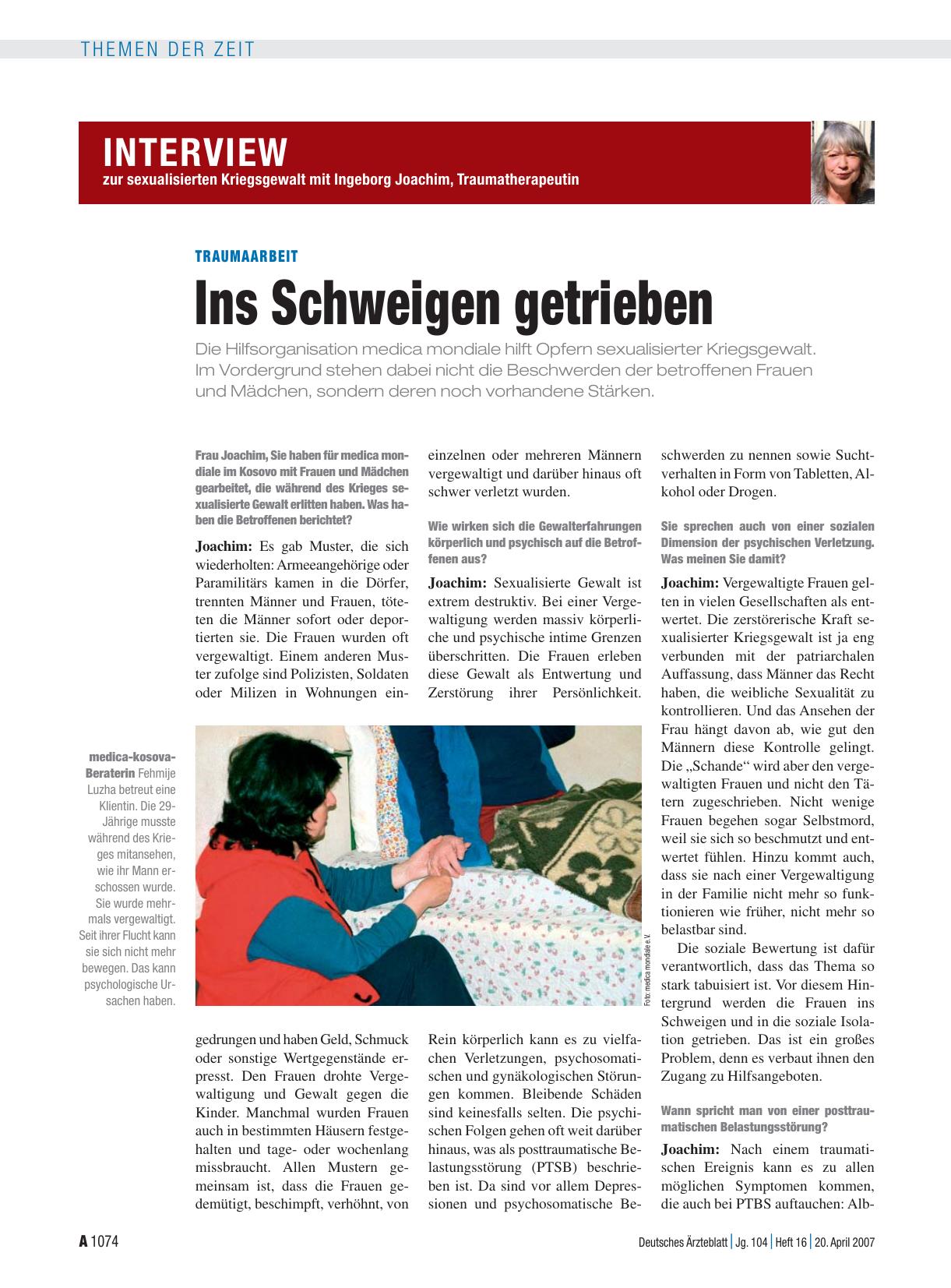 THEMEN DER ZEIT

INTERVIEW
zur sexualisierten Kriegsgewalt mit Ingeborg Joachim, Traumatherapeutin

TRAUMAARBEIT

Ins Schweigen getrieben

Die Hilfsorganisation medica mondiale hilft Opfern sexualisierter Kriegsgewalt. Im Vordergrund stehen dabei nicht die Beschwerden der betroffenen Frauen und Mädchen, sondern deren noch vorhandene Stärken.

Frau Joachim, Sie haben für medica mondiale im Kosovo mit Frauen und Mädchen gearbeitet, die während des Krieges sexualisierte Gewalt erlitten haben. Was haben die Betroffenen berichtet?

Joachim: Es gab Muster, die sich wiederholten: Armeeangehörige oder Paramilitärs kamen in die Dörfer, trennten Männer und Frauen, töteten die Männer sofort oder deportierten sie. Die Frauen wurden oft vergewaltigt. Einem anderen Muster zufolge sind Polizisten, Soldaten oder Milizen in Wohnungen eingedrungen und haben Geld, Schmuck oder sonstige Wertgegenstände erpresst. Den Frauen drohte Vergewaltigung und Gewalt gegen die Kinder. Manchmal wurden Frauen auch in bestimmten Häusern festgehalten und tage- oder wochenlang missbraucht. Allen Mustern gemeinsam ist, dass die Frauen gedemütigt, beschimpft, verhöhnt, von einzelnen oder mehreren Männern vergewaltigt und darüber hinaus oft schwer verletzt wurden.

Wie wirken sich die Gewalterfahrungen körperlich und psychisch auf die Betroffenen aus?

Joachim: Sexualisierte Gewalt ist extrem destruktiv. Bei einer Vergewaltigung werden massiv körperliche und psychische intime Grenzen überschritten. Die Frauen erleben diese Gewalt als Entwertung und Zerstörung ihrer Persönlichkeit. Rein körperlich kann es zu vielfachen Verletzungen, psychosomatischen und gynäkologischen Störungen kommen. Bleibende Schäden sind keinesfalls selten. Die psychischen Folgen gehen oft weit darüber hinaus, was als posttraumatische Belastungsstörung (PTSB) beschrieben ist. Da sind vor allem Depressionen und psychosomatische Beschwerden zu nennen sowie Suchtverhalten in Form von Tabletten, Alkohol oder Drogen.

Sie sprechen auch von einer sozialen Dimension der psychischen Verletzung. Was meinen Sie damit?

Joachim: Vergewaltigte Frauen gelten in vielen Gesellschaften als entwertet. Die zerstörerische Kraft sexualisierter Kriegsgewalt ist ja eng verbunden mit der patriarchalen Auffassung, dass Männer das Recht haben, die weibliche Sexualität zu kontrollieren. Und das Ansehen der Frau hängt davon ab, wie gut den Männern diese Kontrolle gelingt. Die „Schande“ wird aber den vergewaltigten Frauen und nicht den Tätern zugeschrieben. Nicht wenige Frauen begehen sogar Selbstmord, weil sie sich so beschmutzt und entwertet fühlen. Hinzu kommt auch, dass sie nach einer Vergewaltigung in der Familie nicht mehr so funktionieren wie früher, nicht mehr so belastbar sind.

Die soziale Bewertung ist dafür verantwortlich, dass das Thema so stark tabuisiert ist. Vor diesem Hintergrund werden die Frauen ins Schweigen und in die soziale Isolation getrieben. Das ist ein großes Problem, denn es verbaut ihnen den Zugang zu Hilfsangeboten.

Wann spricht man von einer posttraumatischen Belastungsstörung?

Joachim: Nach einem traumatischen Ereignis kann es zu allen möglichen Symptomen kommen, die auch bei PTBS auftauchen: Alb-

medica-kosova-Beraterin Fehmije Luzha betreut eine Klientin. Die 29-Jährige musste während des Krieges mitansehen, wie ihr Mann erschossen wurde. Sie wurde mehrmals vergewaltigt. Seit ihrer Flucht kann sie sich nicht mehr bewegen. Das kann psychologische Ursachen haben.

Foto: medica mondiale e.V.

A 1074

Deutsches Ärzteblatt | Jg. 104 | Heft 16 | 20. April 2007